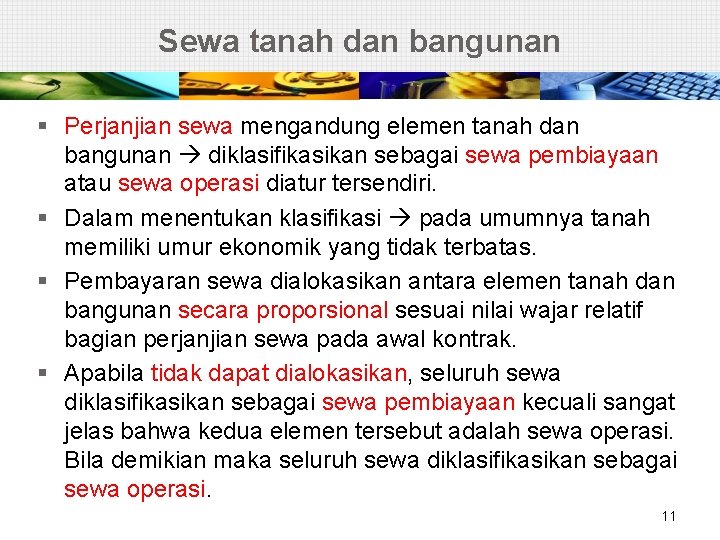 Sewa tanah dan bangunan

▪ Perjanjian sewa mengandung elemen tanah dan bangunan → diklasifikasikan sebagai sewa pembiayaan atau sewa operasi diatur tersendiri.

▪ Dalam menentukan klasifikasi → pada umumnya tanah memiliki umur ekonomik yang tidak terbatas.

▪ Pembayaran sewa dialokasikan antara elemen tanah dan bangunan secara proporsional sesuai nilai wajar relatif bagian perjanjian sewa pada awal kontrak.

▪ Apabila tidak dapat dialokasikan, seluruh sewa diklasifikasikan sebagai sewa pembiayaan kecuali sangat jelas bahwa kedua elemen tersebut adalah sewa operasi. Bila demikian maka seluruh sewa diklasifikasikan sebagai sewa operasi.

11